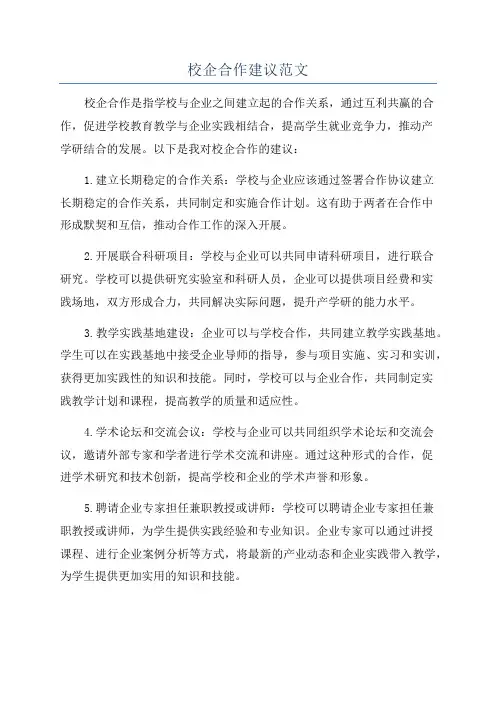 校企合作建议范文

校企合作是指学校与企业之间建立起的合作关系，通过互利共赢的合作，促进学校教育教学与企业实践相结合，提高学生就业竞争力，推动产学研结合的发展。以下是我对校企合作的建议：

1.建立长期稳定的合作关系：学校与企业应该通过签署合作协议建立长期稳定的合作关系，共同制定和实施合作计划。这有助于两者在合作中形成默契和互信，推动合作工作的深入开展。

2.开展联合科研项目：学校与企业可以共同申请科研项目，进行联合研究。学校可以提供研究实验室和科研人员，企业可以提供项目经费和实践场地，双方形成合力，共同解决实际问题，提升产学研的能力水平。

3.教学实践基地建设：企业可以与学校合作，共同建立教学实践基地。学生可以在实践基地中接受企业导师的指导，参与项目实施、实习和实训，获得更加实践性的知识和技能。同时，学校可以与企业合作，共同制定实践教学计划和课程，提高教学的质量和适应性。

4.学术论坛和交流会议：学校与企业可以共同组织学术论坛和交流会议，邀请外部专家和学者进行学术交流和讲座。通过这种形式的合作，促进学术研究和技术创新，提高学校和企业的学术声誉和形象。

5.聘请企业专家担任兼职教授或讲师：学校可以聘请企业专家担任兼职教授或讲师，为学生提供实践经验和专业知识。企业专家可以通过讲授课程、进行企业案例分析等方式，将最新的产业动态和企业实践带入教学，为学生提供更加实用的知识和技能。